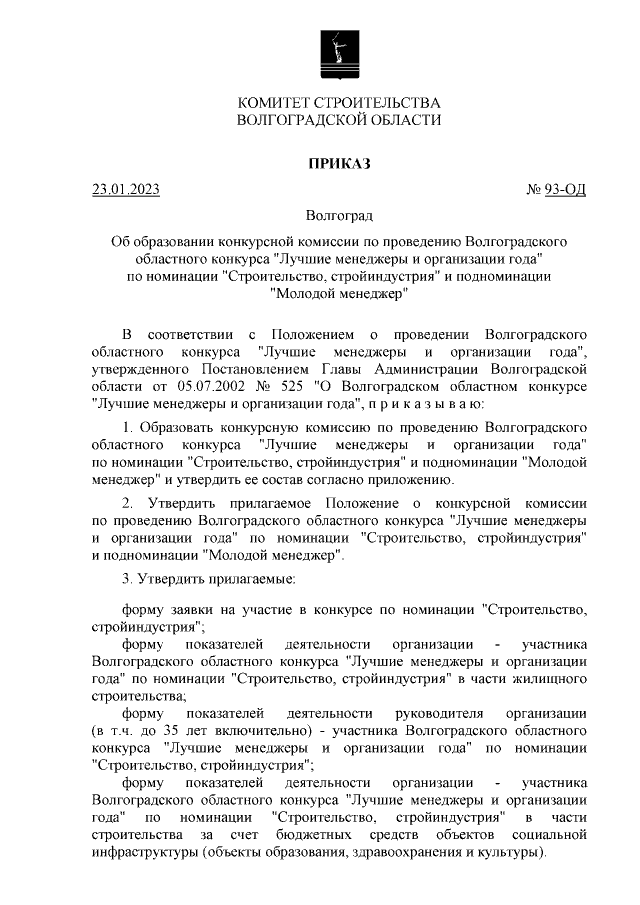 КОМИТЕТ СТРОИТЕЛЬСТВА
ВОЛГОГРАДСКОЙ ОБЛАСТИ

ПРИКАЗ

23.01.2023

№ 93-ОД

Волгоград

Об образовании конкурсной комиссии по проведению Волгоградского областного конкурса "Лучшие менеджеры и организации года" по номинации "Строительство, стройиндустрия" и подноминации "Молодой менеджер"

В соответствии с Положением о проведении Волгоградского областного конкурса "Лучшие менеджеры и организации года", утвержденного Постановлением Главы Администрации Волгоградской области от 05.07.2002 № 525 "О Волгоградском областном конкурсе "Лучшие менеджеры и организации года", п р и к а з ы в а ю:

1. Образовать конкурсную комиссию по проведению Волгоградского областного конкурса "Лучшие менеджеры и организации года" по номинации "Строительство, стройиндустрия" и подноминации "Молодой менеджер" и утвердить ее состав согласно приложению.

2. Утвердить прилагаемое Положение о конкурсной комиссии по проведению Волгоградского областного конкурса "Лучшие менеджеры и организации года" по номинации "Строительство, стройиндустрия" и подноминации "Молодой менеджер".

3. Утвердить прилагаемые:

форму заявки на участие в конкурсе по номинации "Строительство, стройиндустрия";

форму показателей деятельности организации - участника Волгоградского областного конкурса "Лучшие менеджеры и организации года" по номинации "Строительство, стройиндустрия" в части жилищного строительства;

форму показателей деятельности руководителя организации (в т.ч. до 35 лет включительно) - участника Волгоградского областного конкурса "Лучшие менеджеры и организации года" по номинации "Строительство, стройиндустрия";

форму показателей деятельности организации - участника Волгоградского областного конкурса "Лучшие менеджеры и организации года" по номинации "Строительство, стройиндустрия" в части строительства за счет бюджетных средств объектов социальной инфраструктуры (объекты образования, здравоохранения и культуры).